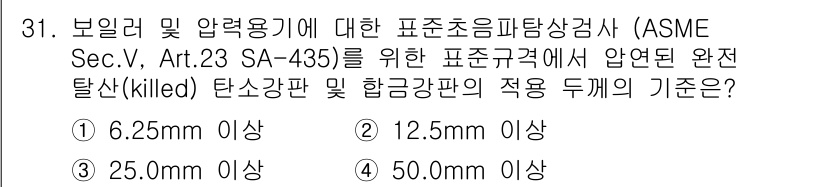 31. 보일러 및 압력용기에 대한 표준초음파탐상검사 (ASME Sec.V, Art.23 SA-435)를 위한 표준규격에서 압연된 완전 탈산(killed) 탄소강판 및 합금강판의 적용 두께의 기준은?

① 6.25mm 이상
② 12.5mm 이상
③ 25.0mm 이상
④ 50.0mm 이상